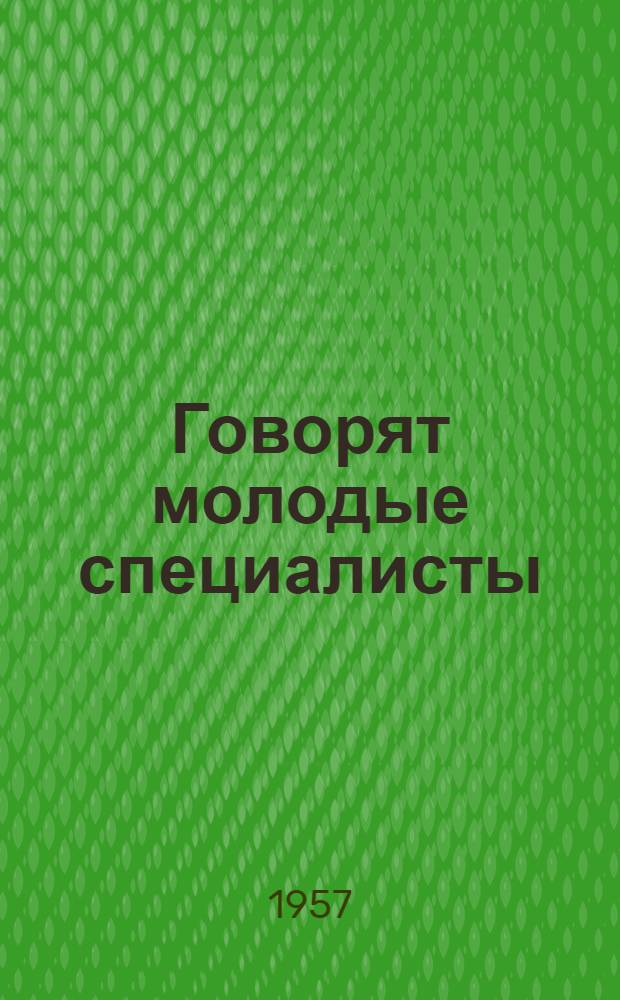 Говорят молодые специалисты

1957